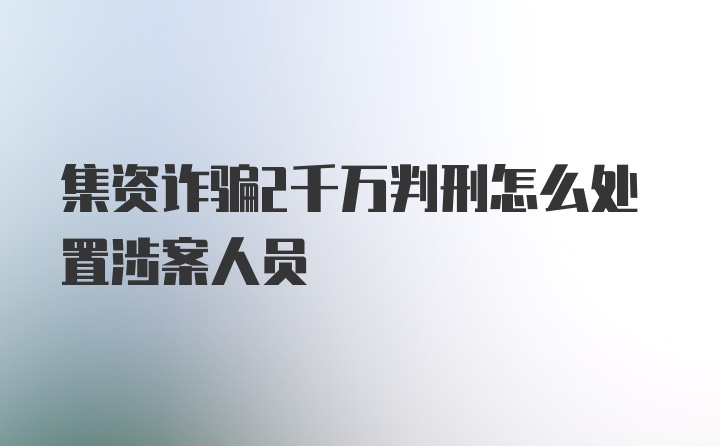 集资诈骗2千万判刑怎么处置涉案人员